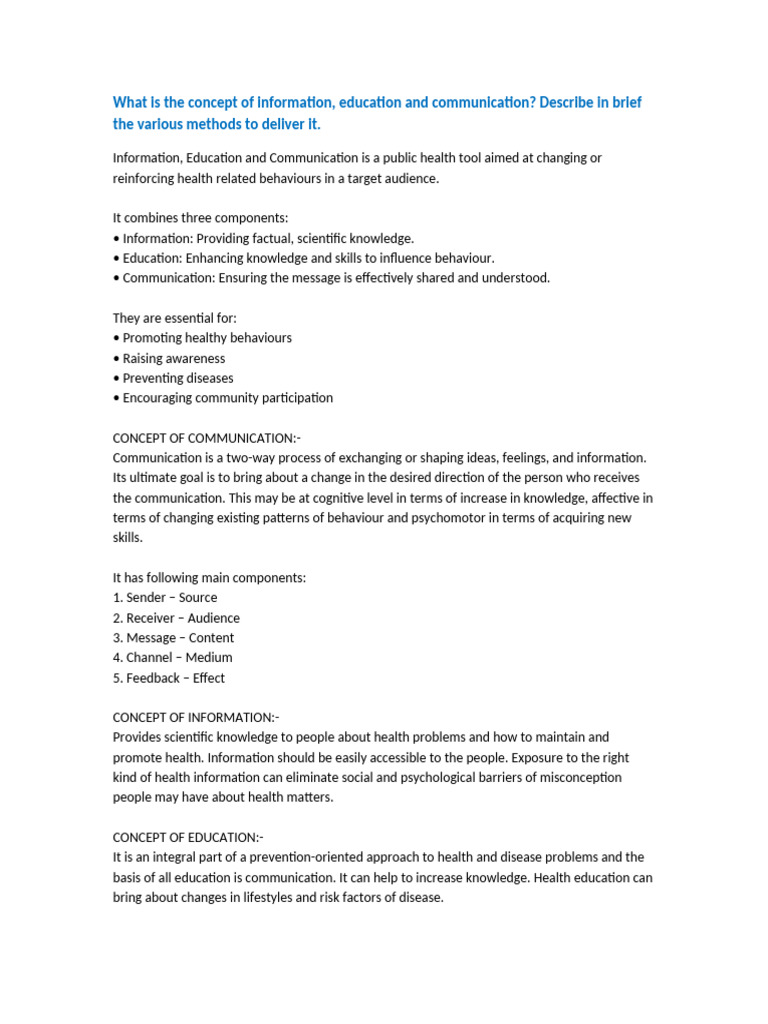 What is the concept of information, education and communication? Describe in brief the various methods to deliver it.

Information, Education and Communication is a public health tool aimed at changing or reinforcing health related behaviours in a target audience.

It combines three components:
• Information: Providing factual, scientific knowledge.
• Education: Enhancing knowledge and skills to influence behaviour.
• Communication: Ensuring the message is effectively shared and understood.

They are essential for:
• Promoting healthy behaviours
• Raising awareness
• Preventing diseases
• Encouraging community participation

CONCEPT OF COMMUNICATION:-
Communication is a two-way process of exchanging or shaping ideas, feelings, and information. Its ultimate goal is to bring about a change in the desired direction of the person who receives the communication. This may be at cognitive level in terms of increase in knowledge, affective in terms of changing existing patterns of behaviour and psychomotor in terms of acquiring new skills.

It has following main components:
1. Sender – Source
2. Receiver – Audience
3. Message – Content
4. Channel – Medium
5. Feedback – Effect

CONCEPT OF INFORMATION:-
Provides scientific knowledge to people about health problems and how to maintain and promote health. Information should be easily accessible to the people. Exposure to the right kind of health information can eliminate social and psychological barriers of misconception people may have about health matters.

CONCEPT OF EDUCATION:-
It is an integral part of a prevention-oriented approach to health and disease problems and the basis of all education is communication. It can help to increase knowledge. Health education can bring about changes in lifestyles and risk factors of disease.